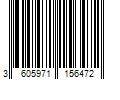 3 605971 156472